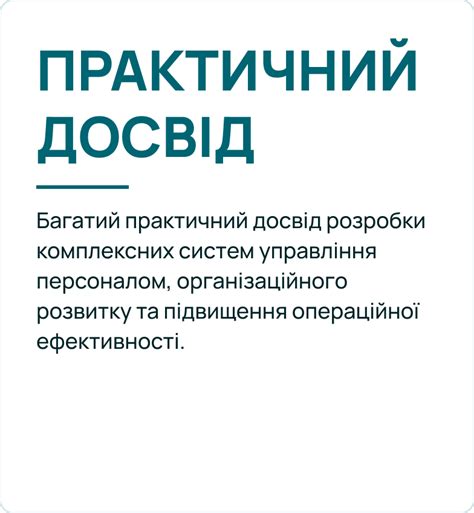 ПРАКТИЧНИЙ ДОСВІД

Багатий практичний досвід розробки комплексних систем управління персоналом, організаційного розвитку та підвищення операційної ефективності.